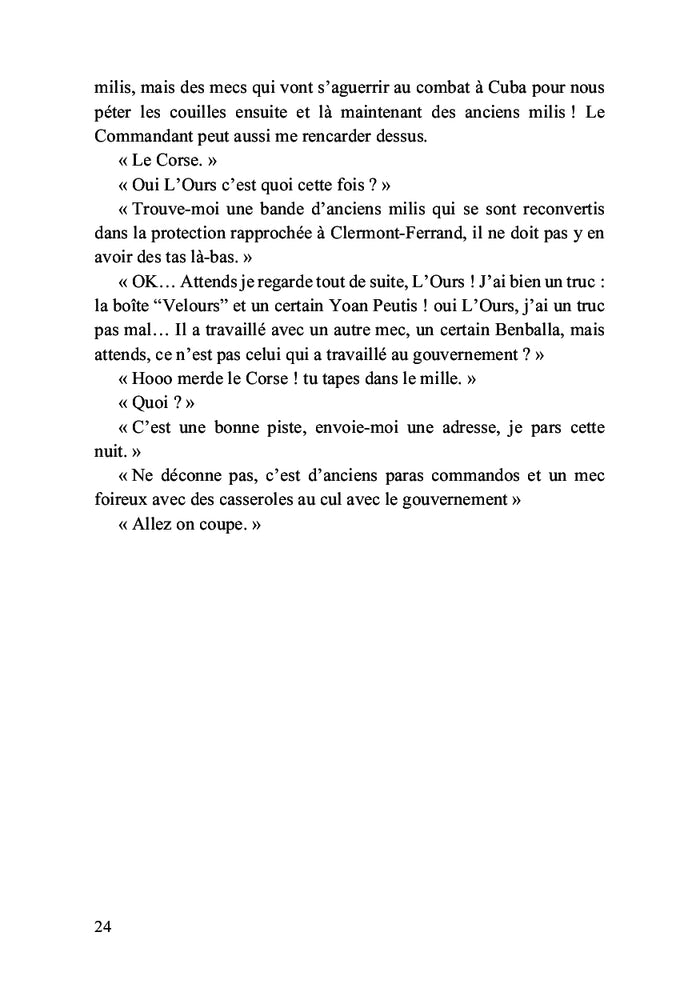 milis, mais des mecs qui vont s'aguerrir au combat à Cuba pour nous péter les couilles ensuite et là maintenant des anciens milis ! Le Commandant peut aussi me rencarder dessus.

« Le Corse. »

« Oui L'Ours c'est quoi cette fois ? »

« Trouve-moi une bande d'anciens milis qui se sont reconvertis dans la protection rapprochée à Clermont-Ferrand, il ne doit pas y en avoir des tas là-bas. »

« OK… Attends je regarde tout de suite, L'Ours ! J'ai bien un truc : la boîte "Velours" et un certain Yoan Peutis ! oui L'Ours, j'ai un truc pas mal… Il a travaillé avec un autre mec, un certain Benballa, mais attends, ce n'est pas celui qui a travaillé au gouvernement ? »

« Hooo merde le Corse ! tu tapes dans le mille. »

« Quoi ? »

« C'est une bonne piste, envoie-moi une adresse, je pars cette nuit. »

« Ne déconne pas, c'est d'anciens paras commandos et un mec foireux avec des casseroles au cul avec le gouvernement »

« Allez on coupe. »

24